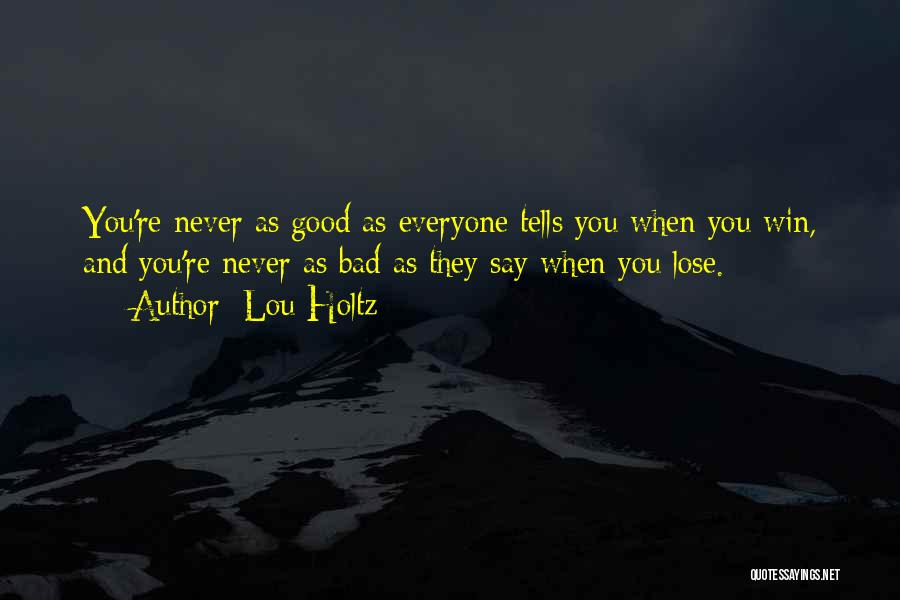 You're never as good as everyone tells you when you win, and you're never as bad as they say when you lose.

— Author: Lou Holtz

QUOTESSAYINGS.NET